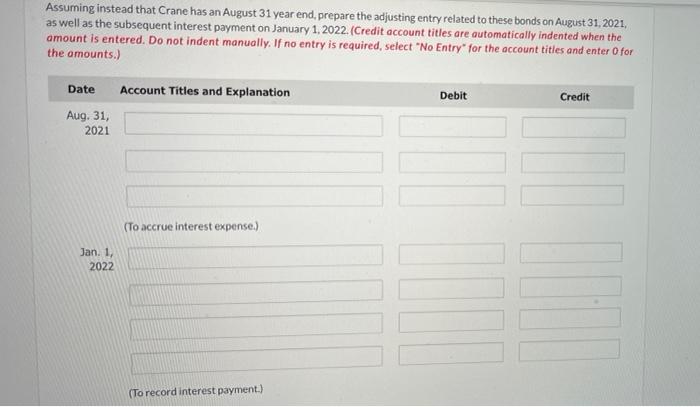 Assuming instead that Crane has an August 31 year end, prepare the adjusting entry related to these bonds on August 31, 2021, as well as the subsequent interest payment on January 1, 2022. (Credit account titles are automatically indented when the amount is entered. Do not indent manually. If no entry is required, select "No Entry" for the account titles and enter 0 for the amounts.)

Date Account Titles and Explanation Debit Credit

Aug. 31, 2021

(To accrue interest expense.)

Jan. 1, 2022

(To record interest payment.)